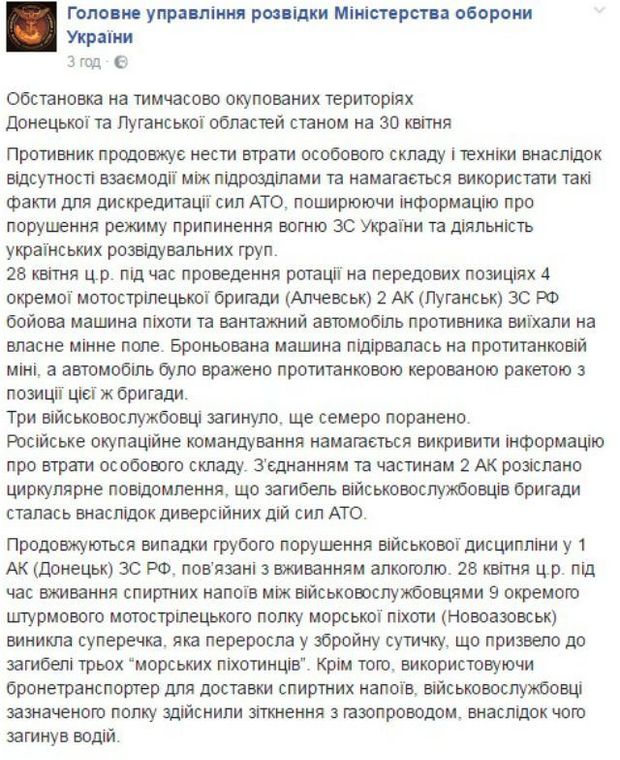 Головне управління розвідки Міністерства оборони України
3 год ·

Обстановка на тимчасово окупованих територіях
Донецької та Луганської областей станом на 30 квітня

Противник продовжує нести втрати особового складу і техніки внаслідок відсутності взаємодії між підрозділами та намагається використати такі факти для дискредитації сил АТО, поширюючи інформацію про порушення режиму припинення вогню ЗС України та діяльність українських розвідувальних груп.
28 квітня ц.р. під час проведення ротації на передових позиціях 4 окремої мотострілецької бригади (Алчевськ) 2 АК (Луганськ) ЗС РФ бойова машина піхоти та вантажний автомобіль противника виїхали на власне мінне поле. Броньована машина підірвалась на протитанковій міні, а автомобіль було вражено протитанковою керованою ракетою з позиції цієї ж бригади.
Три військовослужбовці загинуло, ще семеро поранено.
Російське окупаційне командування намагається викривити інформацію про втрати особового складу. З'єднанням та частинам 2 АК розіслано циркулярне повідомлення, що загибель військовослужбовців бригади сталась внаслідок диверсійних дій сил АТО.

Продовжуються випадки грубого порушення військової дисципліни у 1 АК (Донецьк) ЗС РФ, пов'язані з вживанням алкоголю. 28 квітня ц.р. під час вживання спиртних напоїв між військовослужбовцями 9 окремого штурмового мотострілецького полку морської піхоти (Новоазовськ) виникла суперечка, яка переросла у збройну сутичку, що призвело до загибелі трьох "морських піхотинців". Крім того, використовуючи бронетранспортер для доставки спиртних напоїв, військовослужбовці зазначеного полку здійснили зіткнення з газопроводом, внаслідок чого загинув водій.